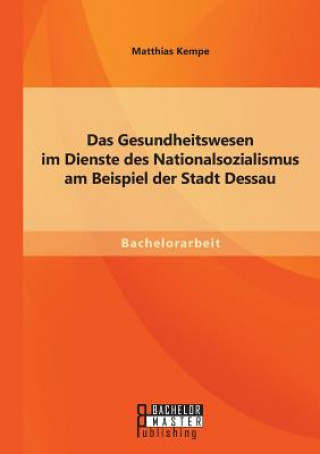 Matthias Kempe

Das Gesundheitswesen im Dienste des Nationalsozialismus am Beispiel der Stadt Dessau

Bachelorarbeit

BACHELOR MASTER Publishing